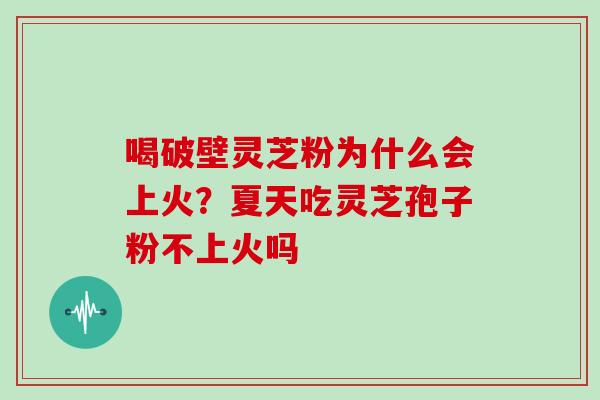 喝破壁灵芝粉为什么会上火？夏天吃灵芝孢子粉不上火吗